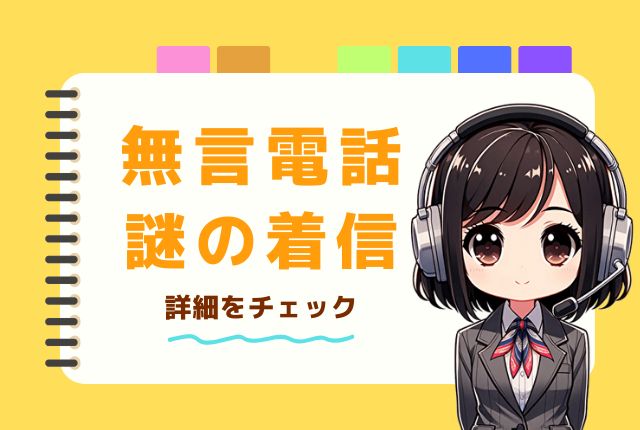 無言電話
謎の着信

詳細をチェック